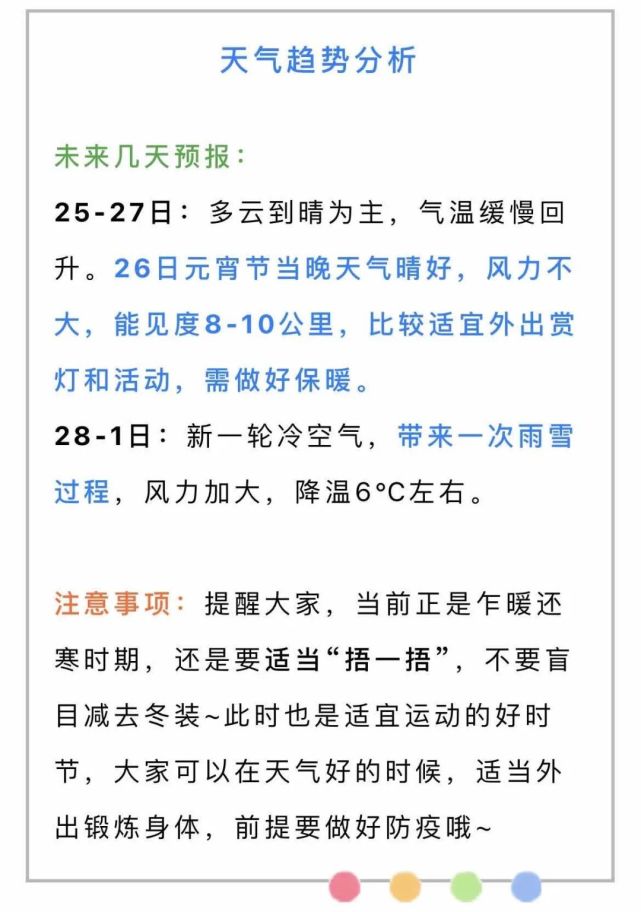 天气趋势分析

未来几天预报：

25-27日：多云到晴为主，气温缓慢回升。26日元宵节当晚天气晴好，风力不大，能见度8-10公里，比较适宜外出赏灯和活动，需做好保暖。

28-1日：新一轮冷空气，带来一次雨雪过程，风力加大，降温6°C左右。

注意事项：提醒大家，当前正是乍暖还寒时期，还是要适当“捂一捂”，不要盲目减去冬装~此时也是适宜运动的好时节，大家可以在天气好的时候，适当外出锻炼身体，前提要做好防疫哦~